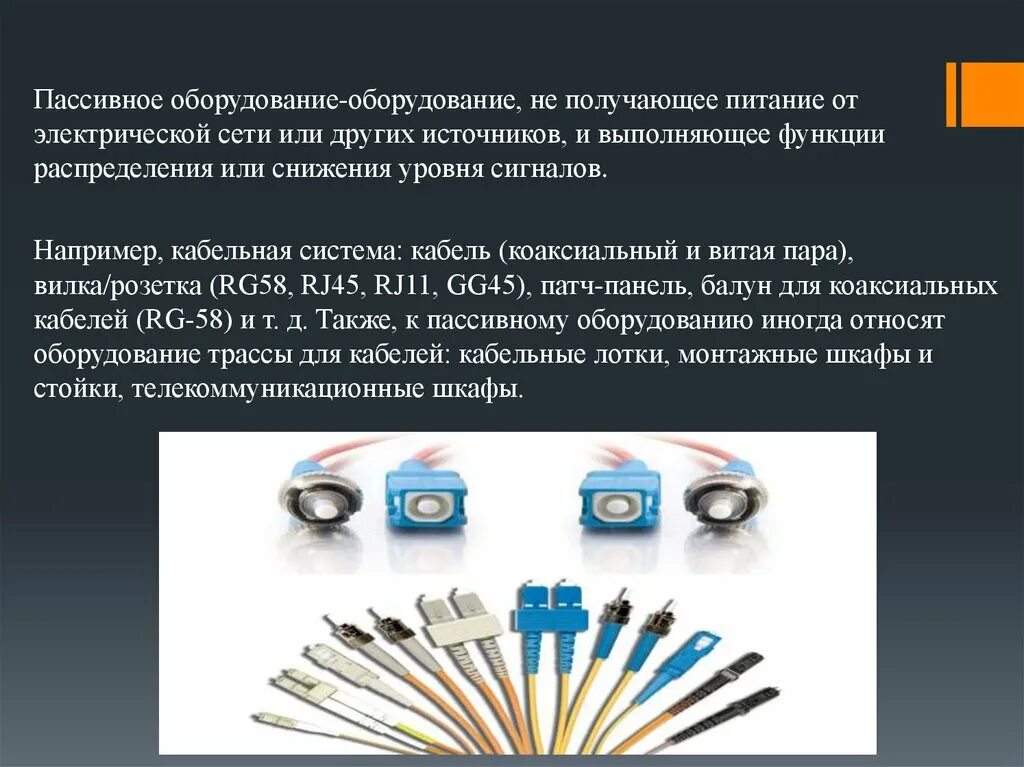 Пассивное оборудование-оборудование, не получающее питание от электрической сети или других источников, и выполняющее функции распределения или снижения уровня сигналов.

Например, кабельная система: кабель (коаксиальный и витая пара), вилка/розетка (RG58, RJ45, RJ11, GG45), патч-панель, балун для коаксиальных кабелей (RG-58) и т. д. Также, к пассивному оборудованию иногда относят оборудование трассы для кабелей: кабельные лотки, монтажные шкафы и стойки, телекоммуникационные шкафы.